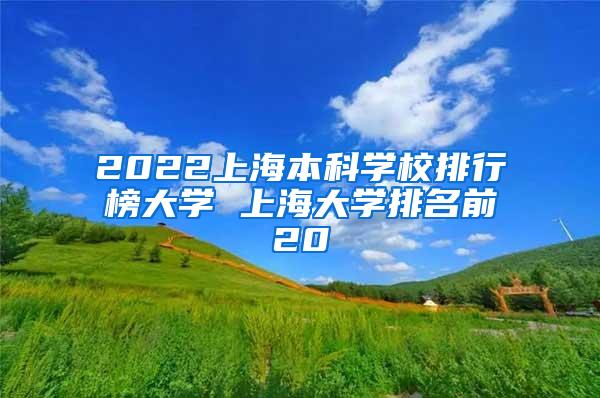 2022上海本科学校排行榜大学 上海大学排名前20